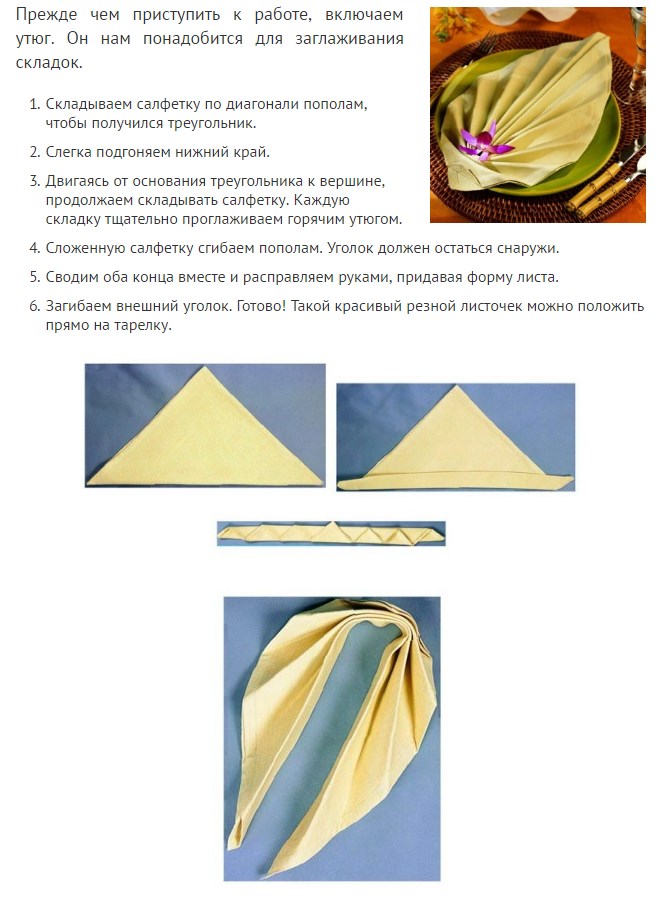 Прежде чем приступить к работе, включаем утюг. Он нам понадобится для заглаживания складок.

1. Складываем салфетку по диагонали пополам, чтобы получился треугольник.
2. Слегка подгоняем нижний край.
3. Двигаясь от основания треугольника к вершине, продолжаем складывать салфетку. Каждую складку тщательно проглаживаем горячим утюгом.
4. Сложенную салфетку сгибаем пополам. Уголок должен остаться снаружи.
5. Сводим оба конца вместе и расправляем руками, придавая форму листа.
6. Загибаем внешний уголок. Готово! Такой красивый резной листочек можно положить прямо на тарелку.